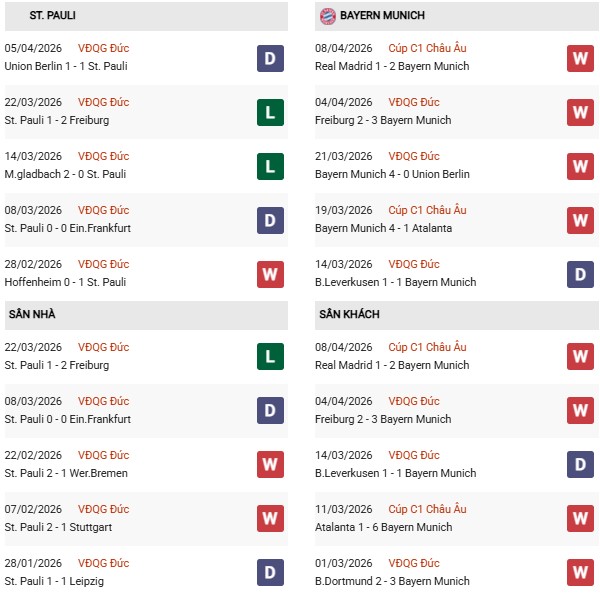 ST. PAULI

05/04/2026 VĐQG Đức
Union Berlin 1 - 1 St. Pauli
D

22/03/2026 VĐQG Đức
St. Pauli 1 - 2 Freiburg
L

14/03/2026 VĐQG Đức
M.gladbach 2 - 0 St. Pauli
L

08/03/2026 VĐQG Đức
St. Pauli 0 - 0 Ein.Frankfurt
D

28/02/2026 VĐQG Đức
Hoffenheim 0 - 1 St. Pauli
W

SÂN NHÀ

22/03/2026 VĐQG Đức
St. Pauli 1 - 2 Freiburg
L

08/03/2026 VĐQG Đức
St. Pauli 0 - 0 Ein.Frankfurt
D

22/02/2026 VĐQG Đức
St. Pauli 2 - 1 Wer.Bremen
W

07/02/2026 VĐQG Đức
St. Pauli 2 - 1 Stuttgart
W

28/01/2026 VĐQG Đức
St. Pauli 1 - 1 Leipzig
D

BAYERN MUNICH

08/04/2026 Cúp C1 Châu Âu
Real Madrid 1 - 2 Bayern Munich
W

04/04/2026 VĐQG Đức
Freiburg 2 - 3 Bayern Munich
W

21/03/2026 VĐQG Đức
Bayern Munich 4 - 0 Union Berlin
W

19/03/2026 Cúp C1 Châu Âu
Bayern Munich 4 - 1 Atalanta
W

14/03/2026 VĐQG Đức
B.Leverkusen 1 - 1 Bayern Munich
D

SÂN KHÁCH

08/04/2026 Cúp C1 Châu Âu
Real Madrid 1 - 2 Bayern Munich
W

04/04/2026 VĐQG Đức
Freiburg 2 - 3 Bayern Munich
W

14/03/2026 VĐQG Đức
B.Leverkusen 1 - 1 Bayern Munich
D

11/03/2026 Cúp C1 Châu Âu
Atalanta 1 - 6 Bayern Munich
W

01/03/2026 VĐQG Đức
B.Dortmund 2 - 3 Bayern Munich
W